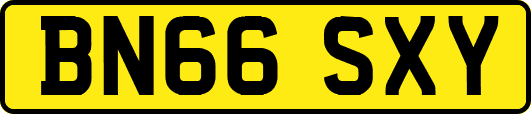 BN66 SXY